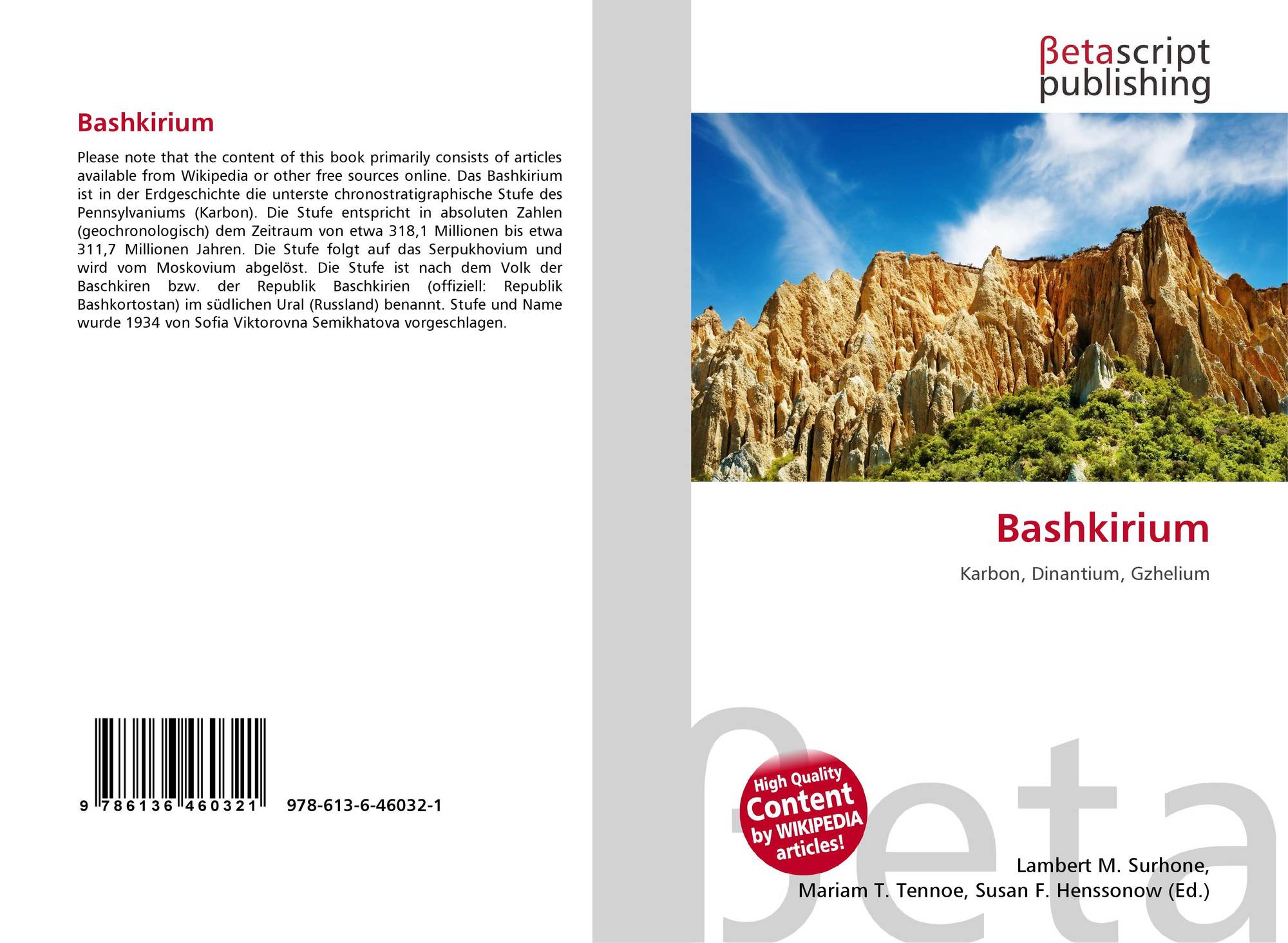 Bashkirium

Please note that the content of this book primarily consists of articles available from Wikipedia or other free sources online. Das Bashkirium ist in der Erdgeschichte die unterste chronostratigraphische Stufe des Pennsylvaniums (Karbon). Die Stufe entspricht in absoluten Zahlen (geochronologisch) dem Zeitraum von etwa 318,1 Millionen bis etwa 311,7 Millionen Jahren. Die Stufe folgt auf das Serpukhovium und wird vom Moskovium abgelöst. Die Stufe ist nach dem Volk der Baschkiren bzw. der Republik Baschkirien (offiziell: Republik Bashkortostan) im südlichen Ural (Russland) benannt. Stufe und Name wurde 1934 von Sofia Viktorovna Semikhatova vorgeschlagen.

9 786136 460321 978-613-6-46032-1

βetascript
publishing

Bashkirium

Karbon, Dinantium, Gzhelium

High Quality
Content
by WIKIPEDIA
articles!

Lambert M. Surhone,
Mariam T. Tennoe, Susan F. Henssonow (Ed.)

βeta